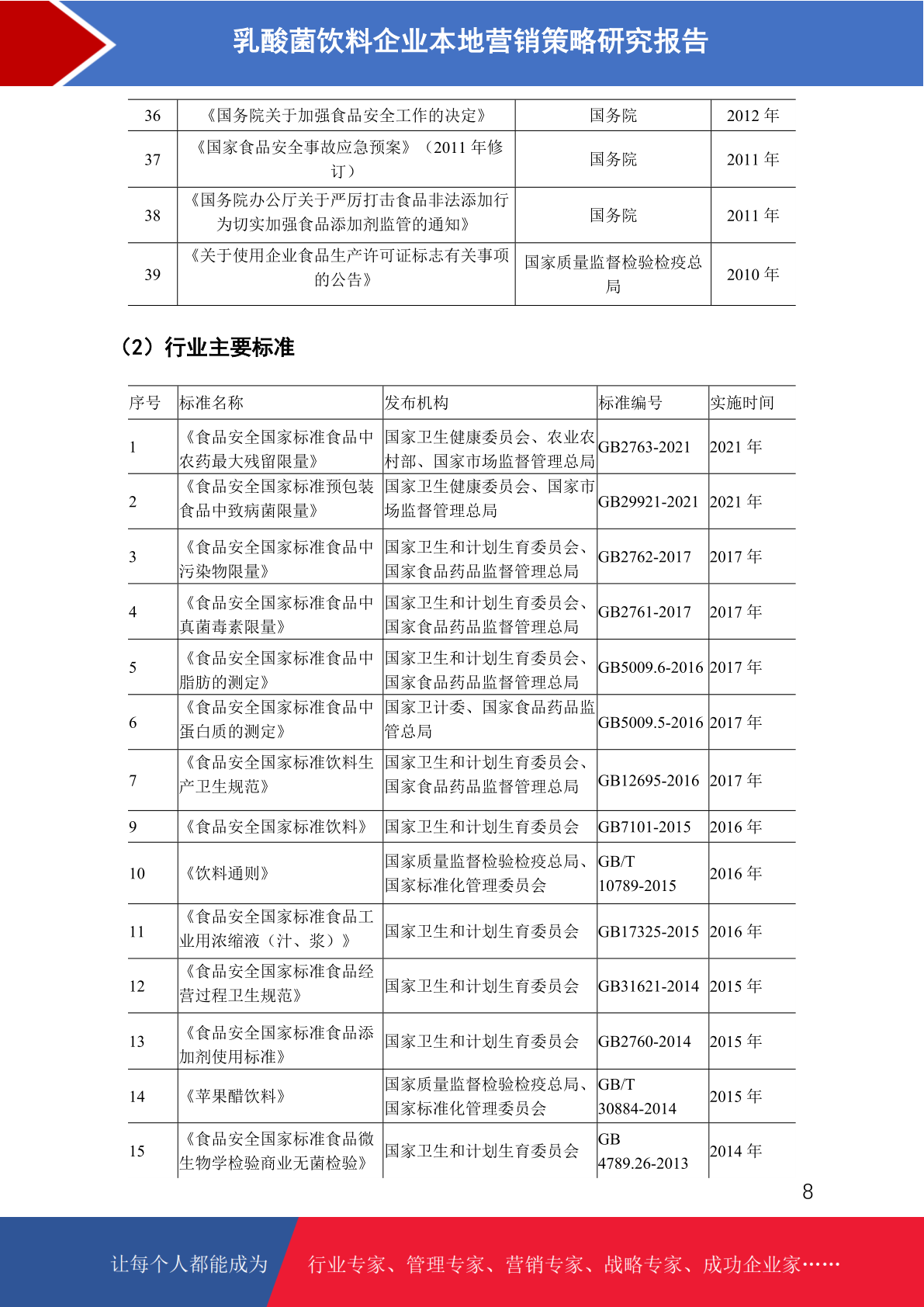 乳酸菌饮料企业本地营销策略研究报告

| 36 | 《国务院关于加强食品安全工作的决定》 | 国务院 | 2012 年 |
|---|---|---|---|
| 37 | 《国家食品安全事故应急预案》（2011 年修订） | 国务院 | 2011 年 |
| 38 | 《国务院办公厅关于严厉打击食品非法添加行为切实加强食品添加剂监管的通知》 | 国务院 | 2011 年 |
| 39 | 《关于使用企业食品生产许可证标志有关事项的公告》 | 国家质量监督检验检疫总局 | 2010 年 |

（2）行业主要标准

| 序号 | 标准名称 | 发布机构 | 标准编号 | 实施时间 |
|---|---|---|---|---|
| 1 | 《食品安全国家标准食品中农药最大残留限量》 | 国家卫生健康委员会、农业农村部、国家市场监督管理总局 | GB2763-2021 | 2021 年 |
| 2 | 《食品安全国家标准预包装食品中致病菌限量》 | 国家卫生健康委员会、国家市场监督管理总局 | GB29921-2021 | 2021 年 |
| 3 | 《食品安全国家标准食品中污染物限量》 | 国家卫生和计划生育委员会、国家食品药品监督管理总局 | GB2762-2017 | 2017 年 |
| 4 | 《食品安全国家标准食品中真菌毒素限量》 | 国家卫生和计划生育委员会、国家食品药品监督管理总局 | GB2761-2017 | 2017 年 |
| 5 | 《食品安全国家标准食品中脂肪的测定》 | 国家卫生和计划生育委员会、国家食品药品监督管理总局 | GB5009.6-2016 | 2017 年 |
| 6 | 《食品安全国家标准食品中蛋白质的测定》 | 国家卫计委、国家食品药品监管总局 | GB5009.5-2016 | 2017 年 |
| 7 | 《食品安全国家标准饮料生产卫生规范》 | 国家卫生和计划生育委员会、国家食品药品监督管理总局 | GB12695-2016 | 2017 年 |
| 9 | 《食品安全国家标准饮料》 | 国家卫生和计划生育委员会 | GB7101-2015 | 2016 年 |
| 10 | 《饮料通则》 | 国家质量监督检验检疫总局、国家标准化管理委员会 | GB/T 10789-2015 | 2016 年 |
| 11 | 《食品安全国家标准食品工业用浓缩液（汁、浆）》 | 国家卫生和计划生育委员会 | GB17325-2015 | 2016 年 |
| 12 | 《食品安全国家标准食品经营过程卫生规范》 | 国家卫生和计划生育委员会 | GB31621-2014 | 2015 年 |
| 13 | 《食品安全国家标准食品添加剂使用标准》 | 国家卫生和计划生育委员会 | GB2760-2014 | 2015 年 |
| 14 | 《苹果醋饮料》 | 国家质量监督检验检疫总局、国家标准化管理委员会 | GB/T 30884-2014 | 2015 年 |
| 15 | 《食品安全国家标准食品微生物学检验商业无菌检验》 | 国家卫生和计划生育委员会 | GB 4789.26-2013 | 2014 年 |

8

让每个人都能成为 行业专家、管理专家、营销专家、战略专家、成功企业家……